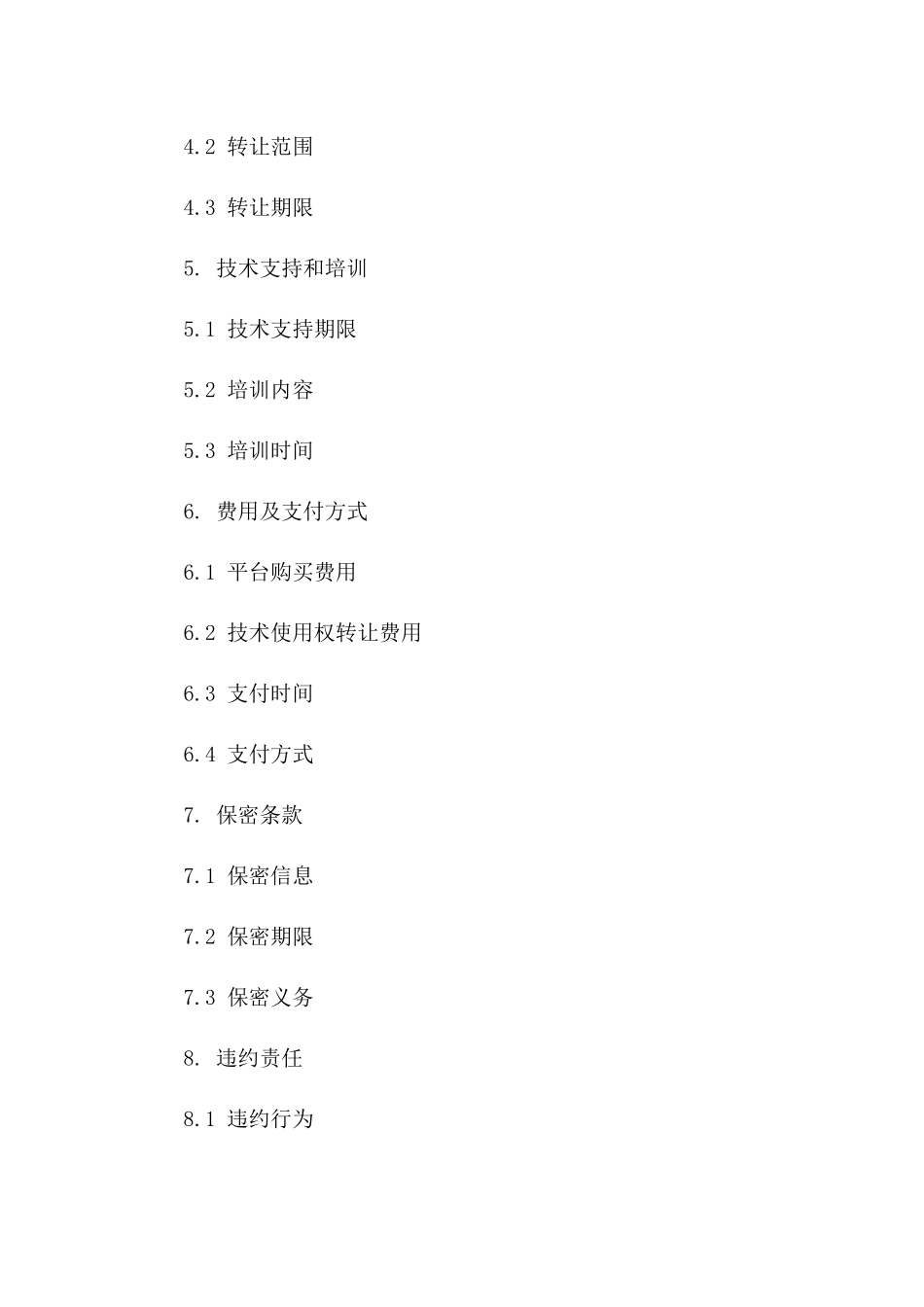 4.2 转让范围

4.3 转让期限

5. 技术支持和培训

5.1 技术支持期限

5.2 培训内容

5.3 培训时间

6. 费用及支付方式

6.1 平台购买费用

6.2 技术使用权转让费用

6.3 支付时间

6.4 支付方式

7. 保密条款

7.1 保密信息

7.2 保密期限

7.3 保密义务

8. 违约责任

8.1 违约行为